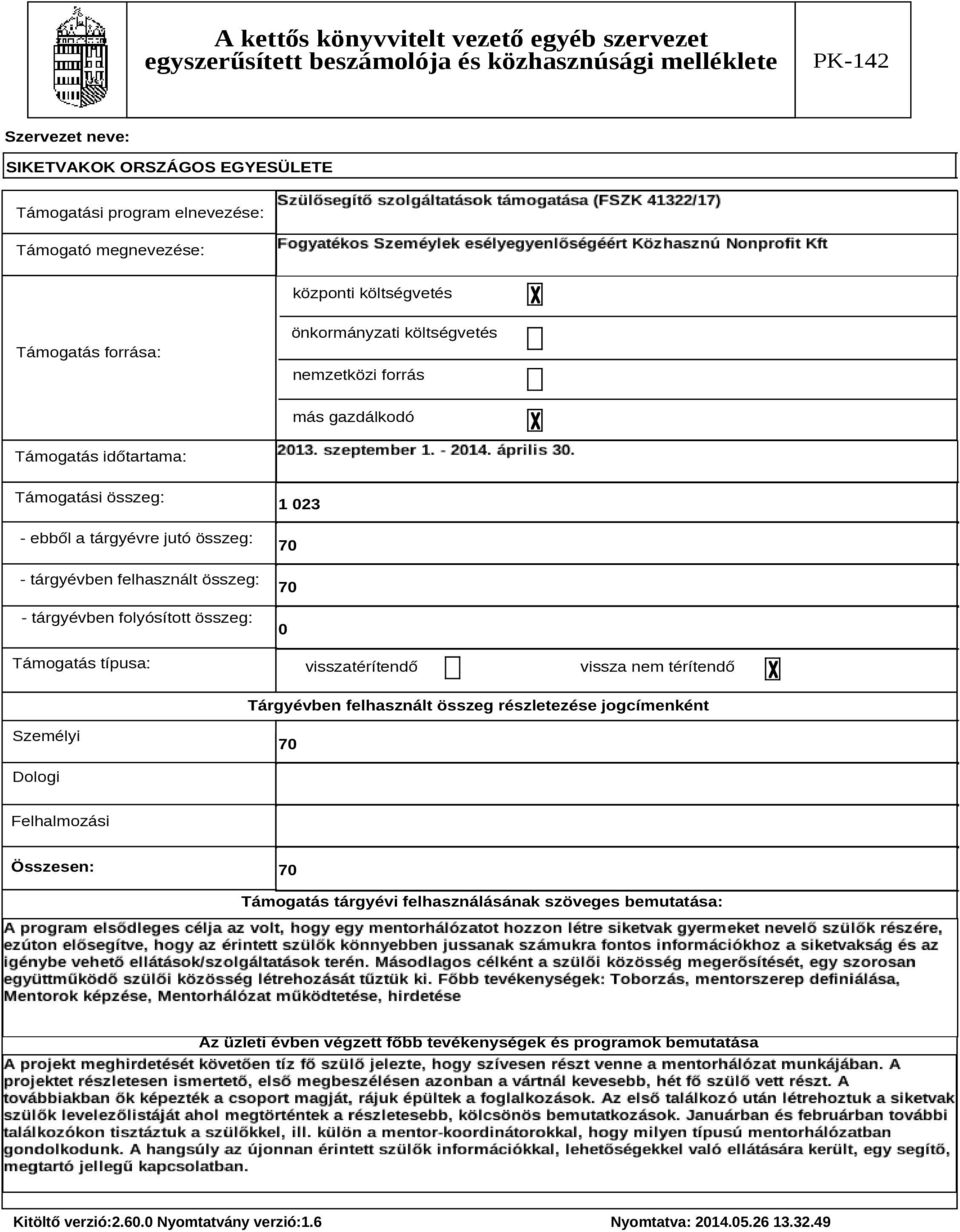 A kettős könyvvitelt vezető egyéb szervezet egyszerűsített beszámolója és közhasznúsági melléklete

PK-142

Szervezet neve:

SIKETVAKOK ORSZÁGOS EGYESÜLETE

Támogatási program elnevezése: Szülősegítő szolgáltatások támogatása (FSZK 41322/17)

Támogató megnevezése: Fogyatékos Személyek esélyegyenlőségéért Közhasznú Nonprofit Kft

Támogatás forrása:

központi költségvetés X

önkormányzati költségvetés

nemzetközi forrás

más gazdálkodó X

Támogatás időtartama: 2013. szeptember 1. - 2014. április 30.

Támogatási összeg: 1 023

- ebből a tárgyévre jutó összeg: 70

- tárgyévben felhasznált összeg: 70

- tárgyévben folyósított összeg: 0

Támogatás típusa: visszatérítendő vissza nem térítendő X

Tárgyévben felhasznált összeg részletezése jogcímenként

Személyi 70

Dologi

Felhalmozási

Összesen: 70

Támogatás tárgyévi felhasználásának szöveges bemutatása:

A program elsődleges célja az volt, hogy egy mentorhálózatot hozzon létre siketvak gyermeket nevelő szülők részére, ezúton elősegítve, hogy az érintett szülők könnyebben jussanak számukra fontos információkhoz a siketvakság és az igénybe vehető ellátások/szolgáltatások terén. Másodlagos célként a szülői közösség megerősítését, egy szorosan együttműködő szülői közösség létrehozását tűztük ki. Főbb tevékenységek: Toborzás, mentorszerep definiálása, Mentorok képzése, Mentorhálózat működtetése, hirdetése

Az üzleti évben végzett főbb tevékenységek és programok bemutatása

A projekt meghirdetését követően tíz fő szülő jelezte, hogy szívesen részt venne a mentorhálózat munkájában. A projektet részletesen ismertető, első megbeszélésen azonban a vártnál kevesebb, hét fő szülő vett részt. A továbbiakban ők képezték a csoport magját, rájuk épültek a foglalkozások. Az első találkozó után létrehoztuk a siketvak szülők levelezőlistáját ahol megtörténtek a részletesebb, kölcsönös bemutatkozások. Januárban és februárban további találkozókon tisztáztuk a szülőkkel, ill. külön a mentor-koordinátorokkal, hogy milyen típusú mentorhálózatban gondolkodunk. A hangsúly az újonnan érintett szülők információkkal, lehetőségekkel való ellátására került, egy segítő, megtartó jellegű kapcsolatban.

Kitöltő verzió:2.60.0 Nyomtatvány verzió:1.6

Nyomtatva: 2014.05.26 13.32.49